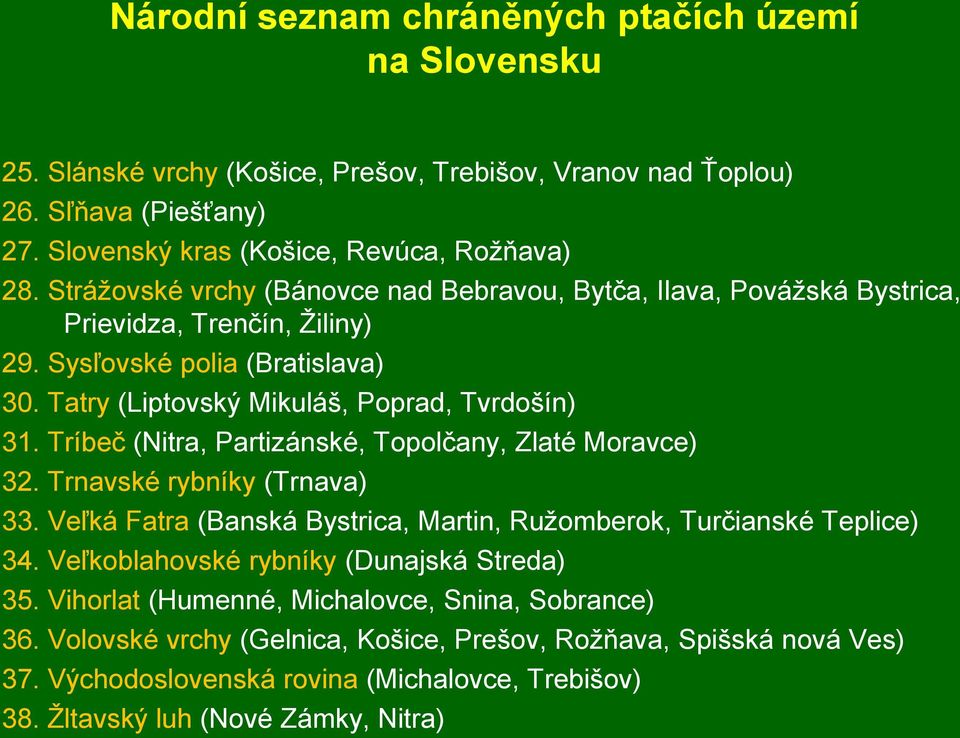 Národní seznam chráněných ptačích území na Slovensku

25. Slánské vrchy (Košice, Prešov, Trebišov, Vranov nad Ťoplou)
26. Sľňava (Piešťany)
27. Slovenský kras (Košice, Revúca, Rožňava)
28. Strážovské vrchy (Bánovce nad Bebravou, Bytča, Ilava, Povážská Bystrica, Prievidza, Trenčín, Žiliny)
29. Sysľovské polia (Bratislava)
30. Tatry (Liptovský Mikuláš, Poprad, Tvrdošín)
31. Tríbeč (Nitra, Partizánské, Topolčany, Zlaté Moravce)
32. Trnavské rybníky (Trnava)
33. Veľká Fatra (Banská Bystrica, Martin, Ružomberok, Turčianské Teplice)
34. Veľkoblahovské rybníky (Dunajská Streda)
35. Vihorlat (Humenné, Michalovce, Snina, Sobrance)
36. Volovské vrchy (Gelnica, Košice, Prešov, Rožňava, Spišská nová Ves)
37. Východoslovenská rovina (Michalovce, Trebišov)
38. Žltavský luh (Nové Zámky, Nitra)